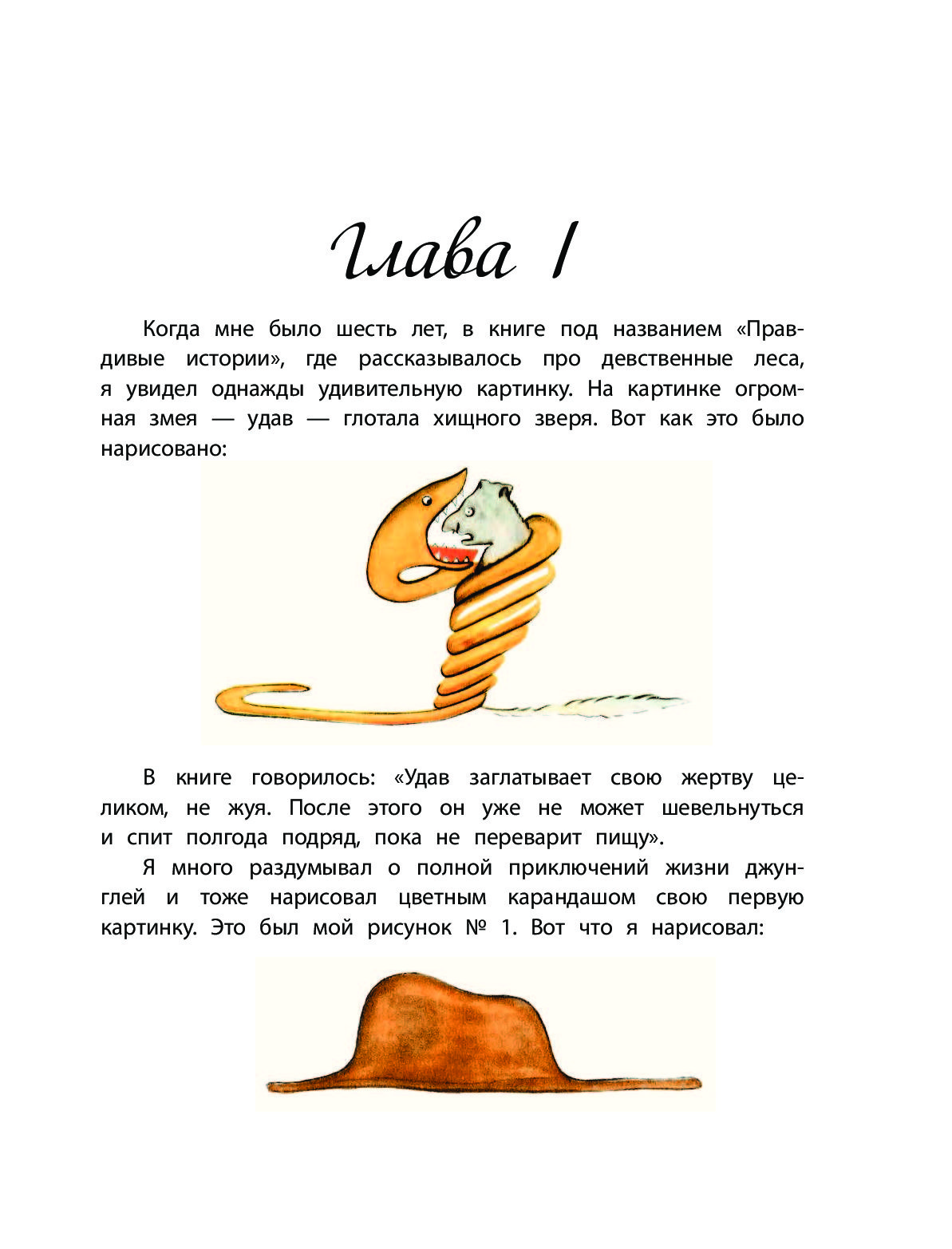 Глава I

Когда мне было шесть лет, в книге под названием «Правдивые истории», где рассказывалось про девственные леса, я увидел однажды удивительную картинку. На картинке огромная змея — удав — глотала хищного зверя. Вот как это было нарисовано:

В книге говорилось: «Удав заглатывает свою жертву целиком, не жуя. После этого он уже не может шевельнуться и спит полгода подряд, пока не переварит пищу».

Я много раздумывал о полной приключений жизни джунглей и тоже нарисовал цветным карандашом свою первую картинку. Это был мой рисунок № 1. Вот что я нарисовал: